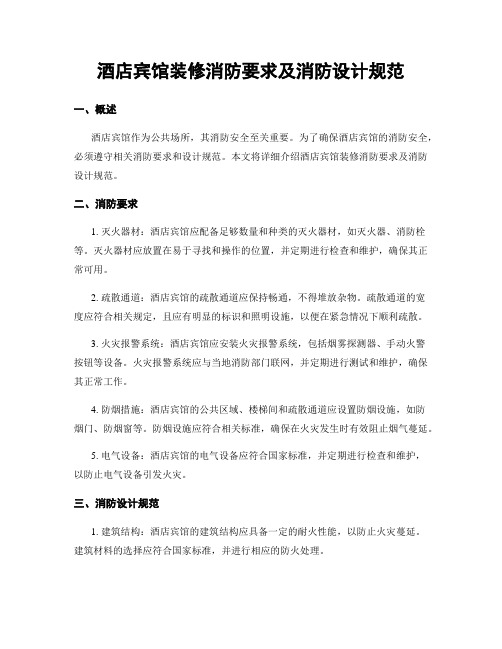 酒店宾馆装修消防要求及消防设计规范

一、概述

酒店宾馆作为公共场所，其消防安全至关重要。为了确保酒店宾馆的消防安全，必须遵守相关消防要求和设计规范。本文将详细介绍酒店宾馆装修消防要求及消防设计规范。

二、消防要求

1. 灭火器材：酒店宾馆应配备足够数量和种类的灭火器材，如灭火器、消防栓等。灭火器材应放置在易于寻找和操作的位置，并定期进行检查和维护，确保其正常可用。

2. 疏散通道：酒店宾馆的疏散通道应保持畅通，不得堆放杂物。疏散通道的宽度应符合相关规定，且应有明显的标识和照明设施，以便在紧急情况下顺利疏散。

3. 火灾报警系统：酒店宾馆应安装火灾报警系统，包括烟雾探测器、手动火警按钮等设备。火灾报警系统应与当地消防部门联网，并定期进行测试和维护，确保其正常工作。

4. 防烟措施：酒店宾馆的公共区域、楼梯间和疏散通道应设置防烟设施，如防烟门、防烟窗等。防烟设施应符合相关标准，确保在火灾发生时有效阻止烟气蔓延。

5. 电气设备：酒店宾馆的电气设备应符合国家标准，并定期进行检查和维护，以防止电气设备引发火灾。

三、消防设计规范

1. 建筑结构：酒店宾馆的建筑结构应具备一定的耐火性能，以防止火灾蔓延。建筑材料的选择应符合国家标准，并进行相应的防火处理。